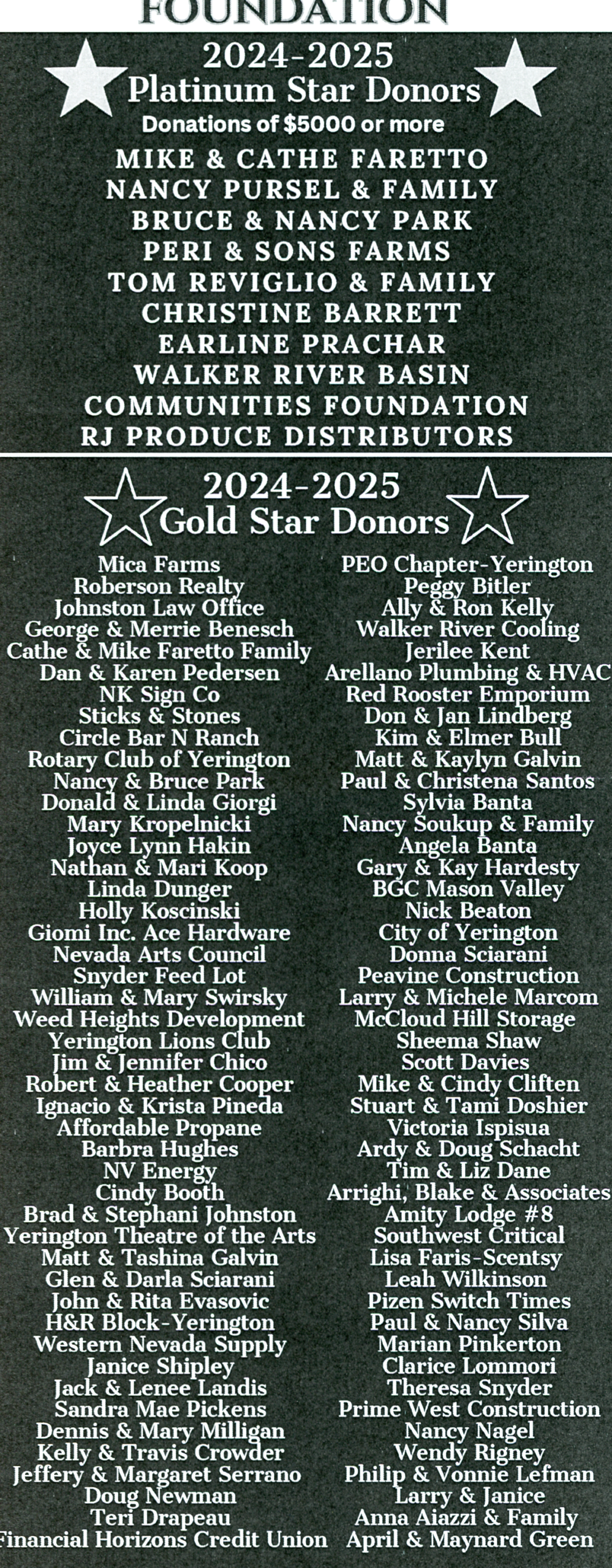 FOUNDATION

2024-2025
Platinum Star Donors
Donations of $5000 or more

MIKE & CATHE FARETTO
NANCY PURSEL & FAMILY
BRUCE & NANCY PARK
PERI & SONS FARMS
TOM REVIGLIO & FAMILY
CHRISTINE BARRETT
EARLINE PRACHAR
WALKER RIVER BASIN COMMUNITIES FOUNDATION
RJ PRODUCE DISTRIBUTORS

2024-2025
Gold Star Donors

Mica Farms
Roberson Realty
Johnston Law Office
George & Merrie Benesch
Cathe & Mike Faretto Family
Dan & Karen Pedersen
NK Sign Co
Sticks & Stones
Circle Bar N Ranch
Rotary Club of Yerington
Nancy & Bruce Park
Donald & Linda Giorgi
Mary Kropelnicki
Joyce Lynn Hakin
Nathan & Mari Koop
Linda Dunger
Holly Koscinski
Giomi Inc. Ace Hardware
Nevada Arts Council
Snyder Feed Lot
William & Mary Swirsky
Weed Heights Development
Yerington Lions Club
Jim & Jennifer Chico
Robert & Heather Cooper
Ignacio & Krista Pineda
Affordable Propane
Barbra Hughes
NV Energy
Cindy Booth
Brad & Stephani Johnston
Yerington Theatre of the Arts
Matt & Tashina Galvin
Glen & Darla Sciarani
John & Rita Evasovic
H&R Block-Yerington
Western Nevada Supply
Janice Shipley
Jack & Lenee Landis
Sandra Mae Pickens
Dennis & Mary Milligan
Kelly & Travis Crowder
Jeffery & Margaret Serrano
Doug Newman
Teri Drapeau
Financial Horizons Credit Union

PEO Chapter-Yerington
Peggy Bitler
Ally & Ron Kelly
Walker River Cooling
Jerilee Kent
Arellano Plumbing & HVAC
Red Rooster Emporium
Don & Jan Lindberg
Kim & Elmer Bull
Matt & Kaylyn Galvin
Paul & Christena Santos
Sylvia Banta
Nancy Soukup & Family
Angela Banta
Gary & Kay Hardesty
BGC Mason Valley
Nick Beaton
City of Yerington
Donna Sciarani
Peavine Construction
Larry & Michele Marcom
McCloud Hill Storage
Sheema Shaw
Scott Davies
Mike & Cindy Cliften
Stuart & Tami Doshier
Victoria Ispisua
Ardy & Doug Schacht
Tim & Liz Dane
Arrighi, Blake & Associates
Amity Lodge #8
Southwest Critical
Lisa Faris-Scentsy
Leah Wilkinson
Pizen Switch Times
Paul & Nancy Silva
Marian Pinkerton
Clarice Lommori
Theresa Snyder
Prime West Construction
Nancy Nagel
Wendy Rigney
Philip & Vonnie Lefman
Larry & Janice
Anna Aiazzi & Family
April & Maynard Green